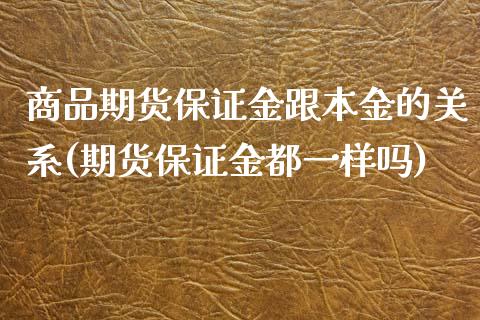 商品期货保证金跟本金的关系(期货保证金都一样吗)